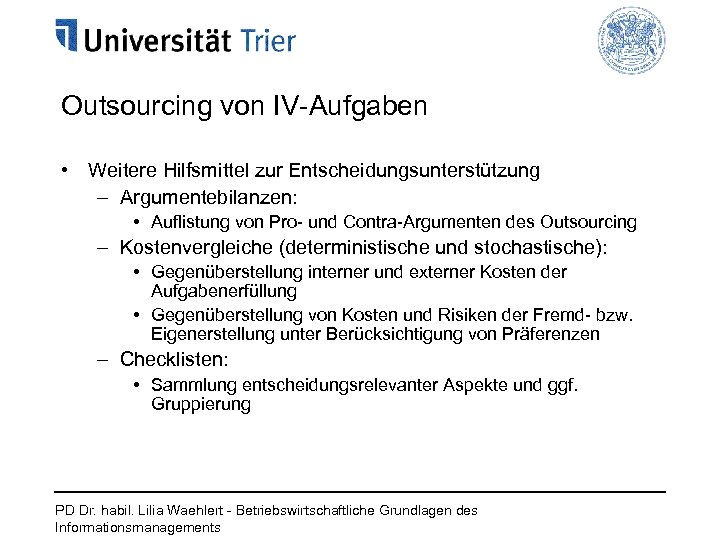 Universität Trier

Outsourcing von IV-Aufgaben

• Weitere Hilfsmittel zur Entscheidungsunterstützung
– Argumentebilanzen:
• Auflistung von Pro- und Contra-Argumenten des Outsourcing
– Kostenvergleiche (deterministische und stochastische):
• Gegenüberstellung interner und externer Kosten der Aufgabenerfüllung
• Gegenüberstellung von Kosten und Risiken der Fremd- bzw. Eigenerstellung unter Berücksichtigung von Präferenzen
– Checklisten:
• Sammlung entscheidungsrelevanter Aspekte und ggf. Gruppierung

PD Dr. habil. Lilia Waehlert - Betriebswirtschaftliche Grundlagen des Informationsmanagements